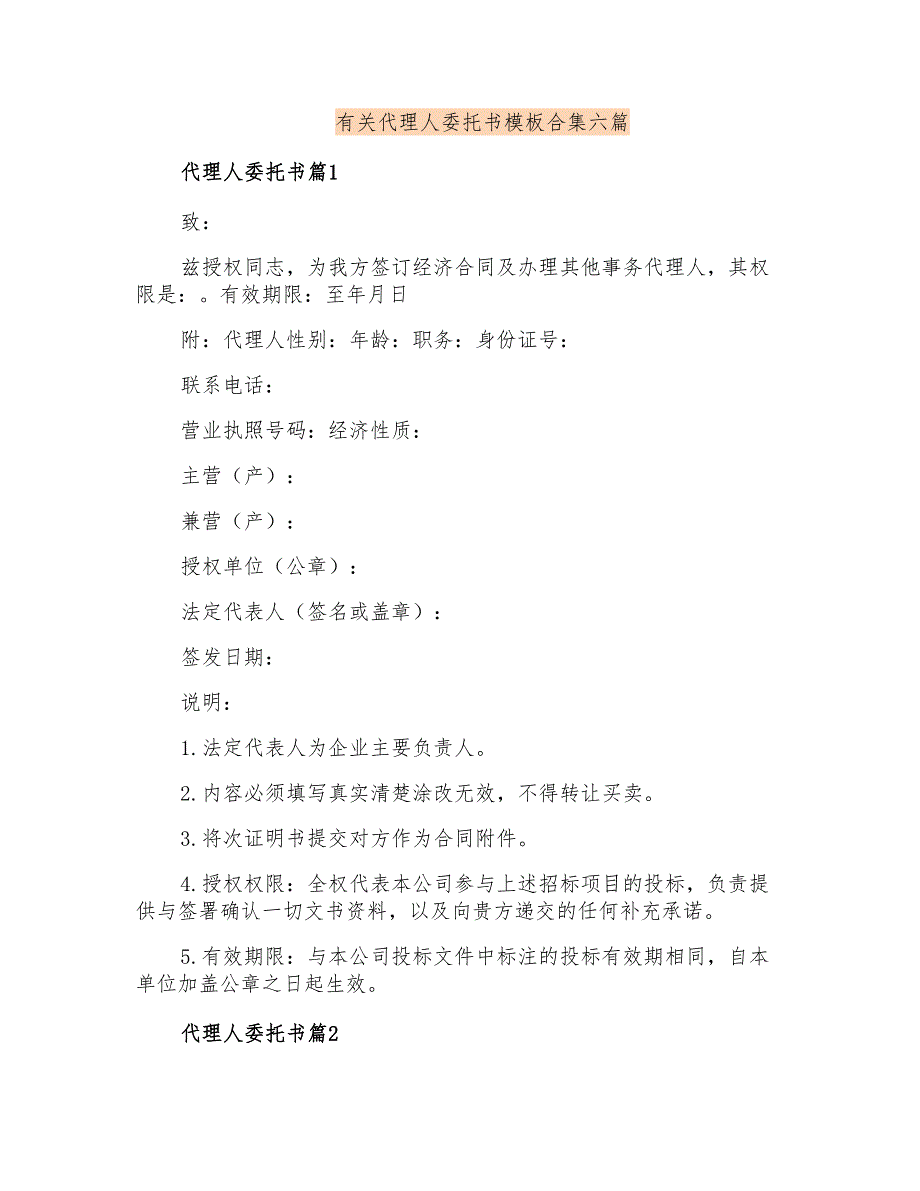 有关代理人委托书模板合集六篇

代理人委托书篇1

致：

兹授权同志，为我方签订经济合同及办理其他事务代理人，其权限是：。有效期限：至年月日

附：代理人性别：年龄：职务：身份证号：

联系电话：

营业执照号码：经济性质：

主营（产）：

兼营（产）：

授权单位（公章）：

法定代表人（签名或盖章）：

签发日期：

说明：

1.法定代表人为企业主要负责人。

2.内容必须填写真实清楚涂改无效，不得转让买卖。

3.将次证明书提交对方作为合同附件。

4.授权权限：全权代表本公司参与上述招标项目的投标，负责提供与签署确认一切文书资料，以及向贵方递交的任何补充承诺。

5.有效期限：与本公司投标文件中标注的投标有效期相同，自本单位加盖公章之日起生效。

代理人委托书篇2